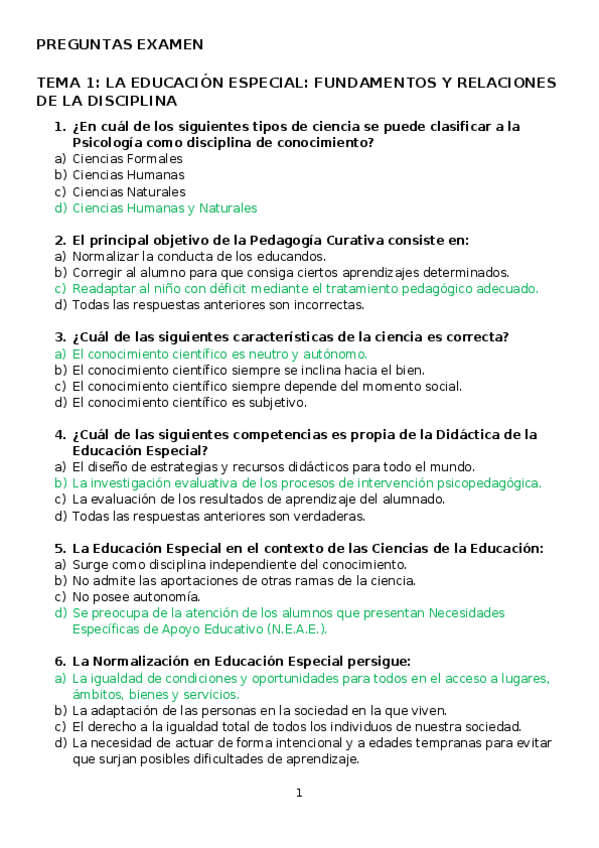 PREGUNTAS EXAMEN

TEMA 1: LA EDUCACIÓN ESPECIAL: FUNDAMENTOS Y RELACIONES DE LA DISCIPLINA

1. ¿En cuál de los siguientes tipos de ciencia se puede clasificar a la Psicología como disciplina de conocimiento?
a) Ciencias Formales
b) Ciencias Humanas
c) Ciencias Naturales
d) Ciencias Humanas y Naturales

2. El principal objetivo de la Pedagogía Curativa consiste en:
a) Normalizar la conducta de los educandos.
b) Corregir al alumno para que consiga ciertos aprendizajes determinados.
c) Readaptar al niño con déficit mediante el tratamiento pedagógico adecuado.
d) Todas las respuestas anteriores son incorrectas.

3. ¿Cuál de las siguientes características de la ciencia es correcta?
a) El conocimiento científico es neutro y autónomo.
b) El conocimiento científico siempre se inclina hacia el bien.
c) El conocimiento científico siempre depende del momento social.
d) El conocimiento científico es subjetivo.

4. ¿Cuál de las siguientes competencias es propia de la Didáctica de la Educación Especial?
a) El diseño de estrategias y recursos didácticos para todo el mundo.
b) La investigación evaluativa de los procesos de intervención psicopedagógica.
c) La evaluación de los resultados de aprendizaje del alumnado.
d) Todas las respuestas anteriores son verdaderas.

5. La Educación Especial en el contexto de las Ciencias de la Educación:
a) Surge como disciplina independiente del conocimiento.
b) No admite las aportaciones de otras ramas de la ciencia.
c) No posee autonomía.
d) Se preocupa de la atención de los alumnos que presentan Necesidades Específicas de Apoyo Educativo (N.E.A.E.).

6. La Normalización en Educación Especial persigue:
a) La igualdad de condiciones y oportunidades para todos en el acceso a lugares, ámbitos, bienes y servicios.
b) La adaptación de las personas en la sociedad en la que viven.
c) El derecho a la igualdad total de todos los individuos de nuestra sociedad.
d) La necesidad de actuar de forma intencional y a edades tempranas para evitar que surjan posibles dificultades de aprendizaje.

1